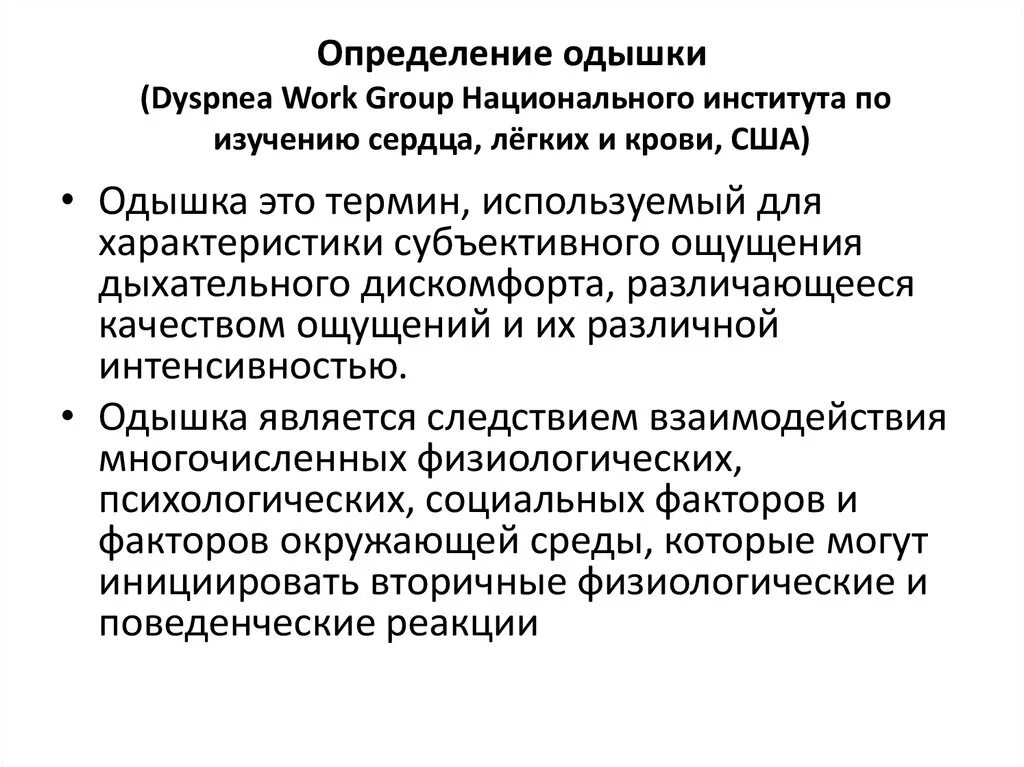 Определение одышки
(Dyspnea Work Group Национального института по изучению сердца, лёгких и крови, США)

• Одышка это термин, используемый для характеристики субъективного ощущения дыхательного дискомфорта, различающееся качеством ощущений и их различной интенсивностью.

• Одышка является следствием взаимодействия многочисленных физиологических, психологических, социальных факторов и факторов окружающей среды, которые могут инициировать вторичные физиологические и поведенческие реакции